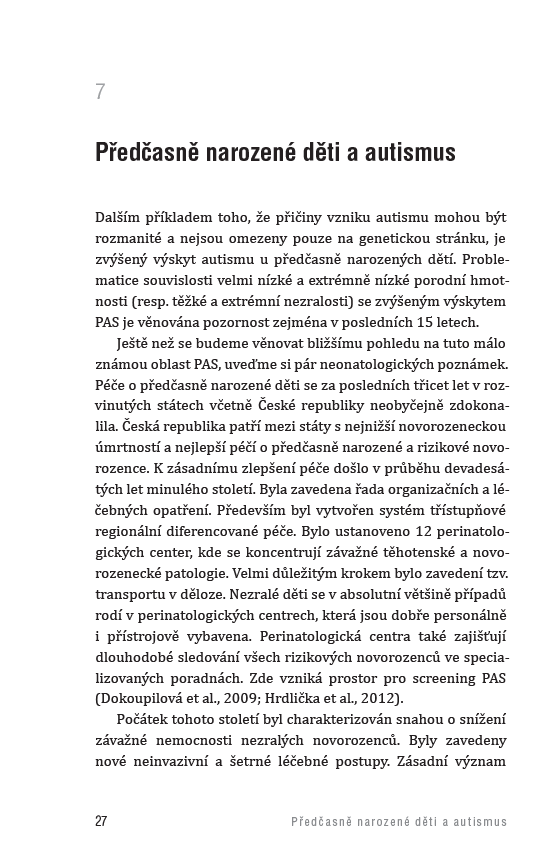 7

Předčasně narozené děti a autismus

Dalším příkladem toho, že příčiny vzniku autismu mohou být rozmanité a nejsou omezeny pouze na genetickou stránku, je zvýšený výskyt autismu u předčasně narozených dětí. Problematice souvislosti velmi nízké a extrémně nízké porodní hmotnosti (resp. těžké a extrémní nezralosti) se zvýšeným výskytem PAS je věnována pozornost zejména v posledních 15 letech.

Ještě než se budeme věnovat bližšímu pohledu na tuto málo známou oblast PAS, uveďme si pár neonatologických poznámek. Péče o předčasně narozené děti se za posledních třicet let v rozvinutých státech včetně České republiky neobyčejně zdokonalila. Česká republika patří mezi státy s nejnižší novorozeneckou úmrtností a nejlepší péčí o předčasně narozené a rizikové novorozence. K zásadnímu zlepšení péče došlo v průběhu devadesátých let minulého století. Byla zavedena řada organizačních a léčebných opatření. Především byl vytvořen systém třístupňové regionální diferencované péče. Bylo ustanoveno 12 perinatologických center, kde se koncentrují závažné těhotenské a novorozenecké patologie. Velmi důležitým krokem bylo zavedení tzv. transportu v děloze. Nezralé děti se v absolutní většině případů rodí v perinatologických centrech, která jsou dobře personálně i přístrojově vybavena. Perinatologická centra také zajišťují dlouhodobé sledování všech rizikových novorozenců ve specializovaných poradnách. Zde vzniká prostor pro screening PAS (Dokoupilová et al., 2009; Hrdlička et al., 2012).

Počátek tohoto století byl charakterizován snahou o snížení závažné nemocnosti nezralých novorozenců. Byly zavedeny nové neinvazivní a šetrné léčebné postupy. Zásadní význam

27 Předčasně narozené děti a autismus